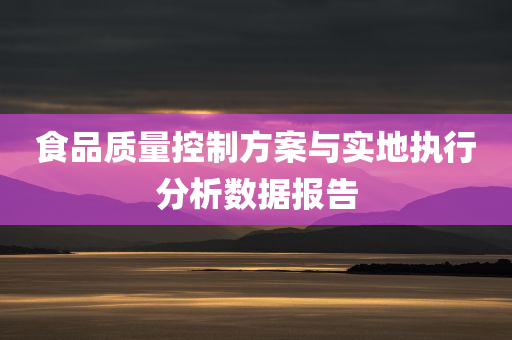 食品质量控制方案与实地执行分析数据报告